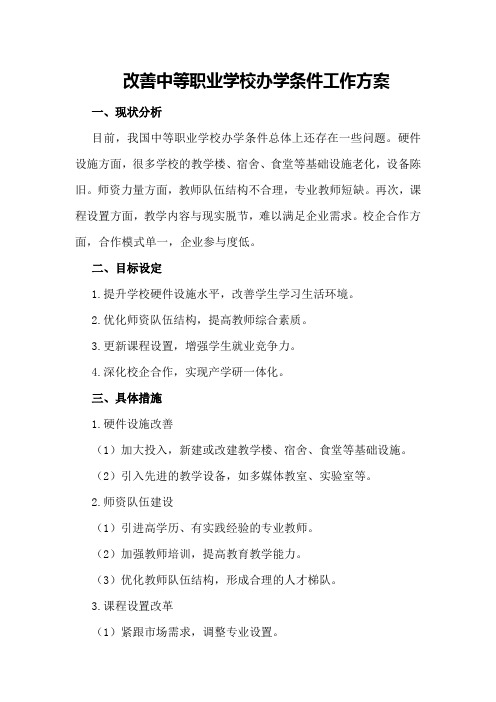 改善中等职业学校办学条件工作方案

一、现状分析

目前，我国中等职业学校办学条件总体上还存在一些问题。硬件设施方面，很多学校的教学楼、宿舍、食堂等基础设施老化，设备陈旧。师资力量方面，教师队伍结构不合理，专业教师短缺。再次，课程设置方面，教学内容与现实脱节，难以满足企业需求。校企合作方面，合作模式单一，企业参与度低。

二、目标设定

1.提升学校硬件设施水平，改善学生学习生活环境。

2.优化师资队伍结构，提高教师综合素质。

3.更新课程设置，增强学生就业竞争力。

4.深化校企合作，实现产学研一体化。

三、具体措施

1.硬件设施改善

（1）加大投入，新建或改建教学楼、宿舍、食堂等基础设施。

（2）引入先进的教学设备，如多媒体教室、实验室等。

2.师资队伍建设

（1）引进高学历、有实践经验的专业教师。

（2）加强教师培训，提高教育教学能力。

（3）优化教师队伍结构，形成合理的人才梯队。

3.课程设置改革

（1）紧跟市场需求，调整专业设置。